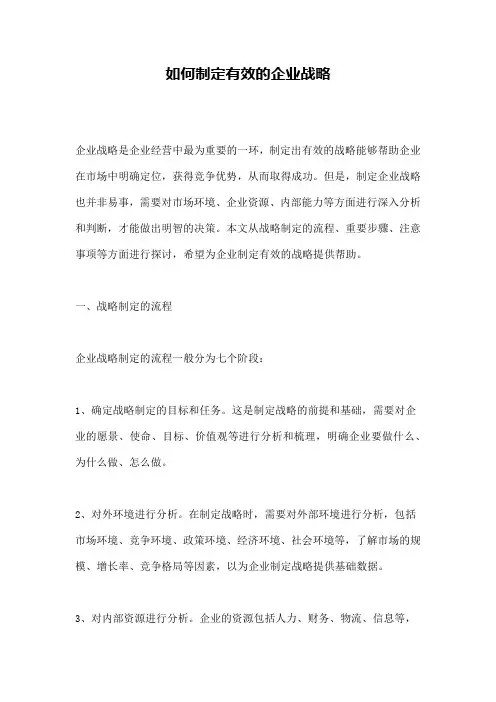 如何制定有效的企业战略

企业战略是企业经营中最为重要的一环，制定出有效的战略能够帮助企业在市场中明确定位，获得竞争优势，从而取得成功。但是，制定企业战略也并非易事，需要对市场环境、企业资源、内部能力等方面进行深入分析和判断，才能做出明智的决策。本文从战略制定的流程、重要步骤、注意事项等方面进行探讨，希望为企业制定有效的战略提供帮助。

一、战略制定的流程

企业战略制定的流程一般分为七个阶段：

1、确定战略制定的目标和任务。这是制定战略的前提和基础，需要对企业的愿景、使命、目标、价值观等进行分析和梳理，明确企业要做什么、为什么做、怎么做。

2、对外环境进行分析。在制定战略时，需要对外部环境进行分析，包括市场环境、竞争环境、政策环境、经济环境、社会环境等，了解市场的规模、增长率、竞争格局等因素，以为企业制定战略提供基础数据。

3、对内部资源进行分析。企业的资源包括人力、财务、物流、信息等，